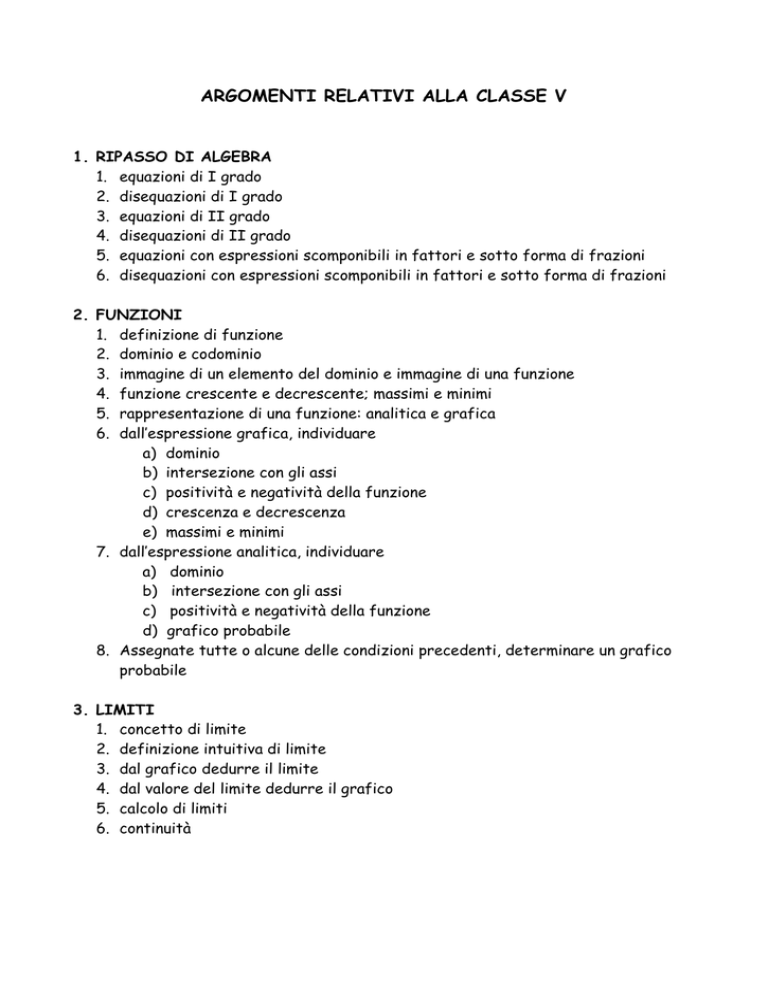 ARGOMENTI RELATIVI ALLA CLASSE V

1. RIPASSO DI ALGEBRA
1. equazioni di I grado
2. disequazioni di I grado
3. equazioni di II grado
4. disequazioni di II grado
5. equazioni con espressioni scomponibili in fattori e sotto forma di frazioni
6. disequazioni con espressioni scomponibili in fattori e sotto forma di frazioni

2. FUNZIONI
1. definizione di funzione
2. dominio e codominio
3. immagine di un elemento del dominio e immagine di una funzione
4. funzione crescente e decrescente; massimi e minimi
5. rappresentazione di una funzione: analitica e grafica
6. dall'espressione grafica, individuare
a) dominio
b) intersezione con gli assi
c) positività e negatività della funzione
d) crescenza e decrescenza
e) massimi e minimi
7. dall'espressione analitica, individuare
a) dominio
b) intersezione con gli assi
c) positività e negatività della funzione
d) grafico probabile
8. Assegnate tutte o alcune delle condizioni precedenti, determinare un grafico probabile

3. LIMITI
1. concetto di limite
2. definizione intuitiva di limite
3. dal grafico dedurre il limite
4. dal valore del limite dedurre il grafico
5. calcolo di limiti
6. continuità